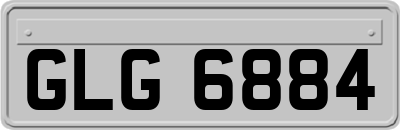 GLG 6884